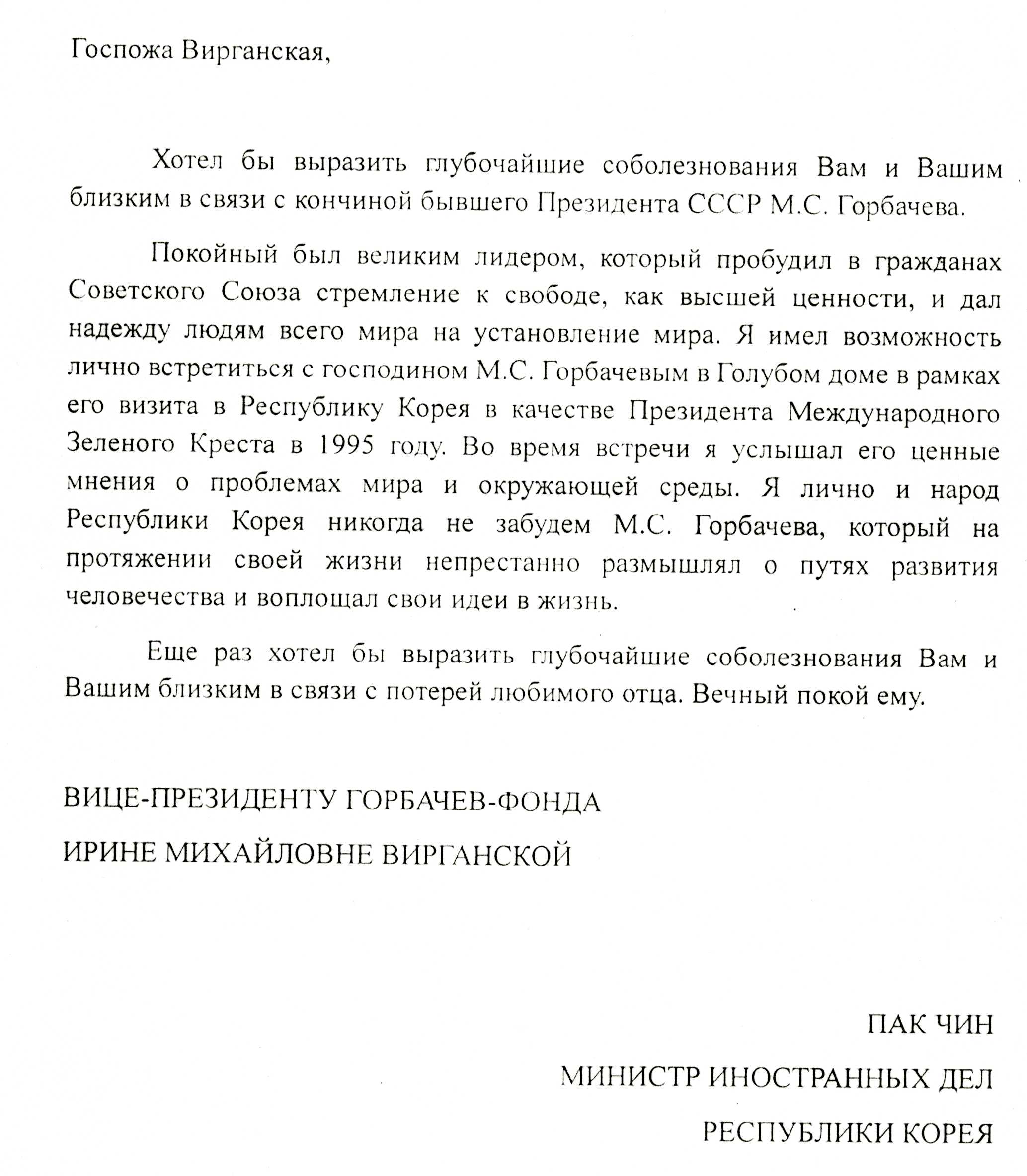 Госпожа Вирганская,

Хотел бы выразить глубочайшие соболезнования Вам и Вашим близким в связи с кончиной бывшего Президента СССР М.С. Горбачева.

Покойный был великим лидером, который пробудил в гражданах Советского Союза стремление к свободе, как высшей ценности, и дал надежду людям всего мира на установление мира. Я имел возможность лично встретиться с господином М.С. Горбачевым в Голубом доме в рамках его визита в Республику Корея в качестве Президента Международного Зеленого Креста в 1995 году. Во время встречи я услышал его ценные мнения о проблемах мира и окружающей среды. Я лично и народ Республики Корея никогда не забудем М.С. Горбачева, который на протяжении своей жизни непрестанно размышлял о путях развития человечества и воплощал свои идеи в жизнь.

Еще раз хотел бы выразить глубочайшие соболезнования Вам и Вашим близким в связи с потерей любимого отца. Вечный покой ему.

ВИЦЕ-ПРЕЗИДЕНТУ ГОРБАЧЕВ-ФОНДА

ИРИНЕ МИХАЙЛОВНЕ ВИРГАНСКОЙ

ПАК ЧИН

МИНИСТР ИНОСТРАННЫХ ДЕЛ

РЕСПУБЛИКИ КОРЕЯ